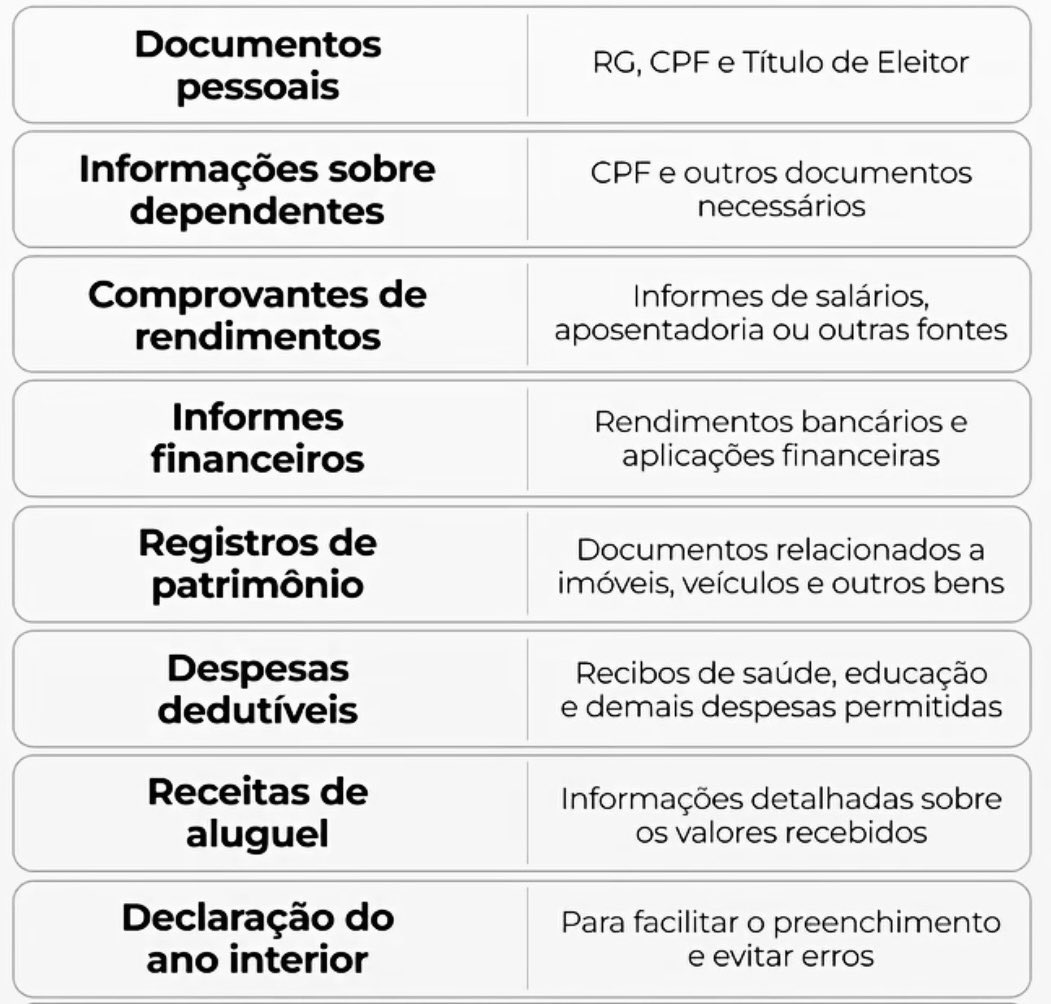 | | |
|---|---|
| Documentos pessoais | RG, CPF e Título de Eleitor |
| Informações sobre dependentes | CPF e outros documentos necessários |
| Comprovantes de rendimentos | Informes de salários, aposentadoria ou outras fontes |
| Informes financeiros | Rendimentos bancários e aplicações financeiras |
| Registros de patrimônio | Documentos relacionados a imóveis, veículos e outros bens |
| Despesas dedutíveis | Recibos de saúde, educação e demais despesas permitidas |
| Receitas de aluguel | Informações detalhadas sobre os valores recebidos |
| Declaração do ano interior | Para facilitar o preenchimento e evitar erros |